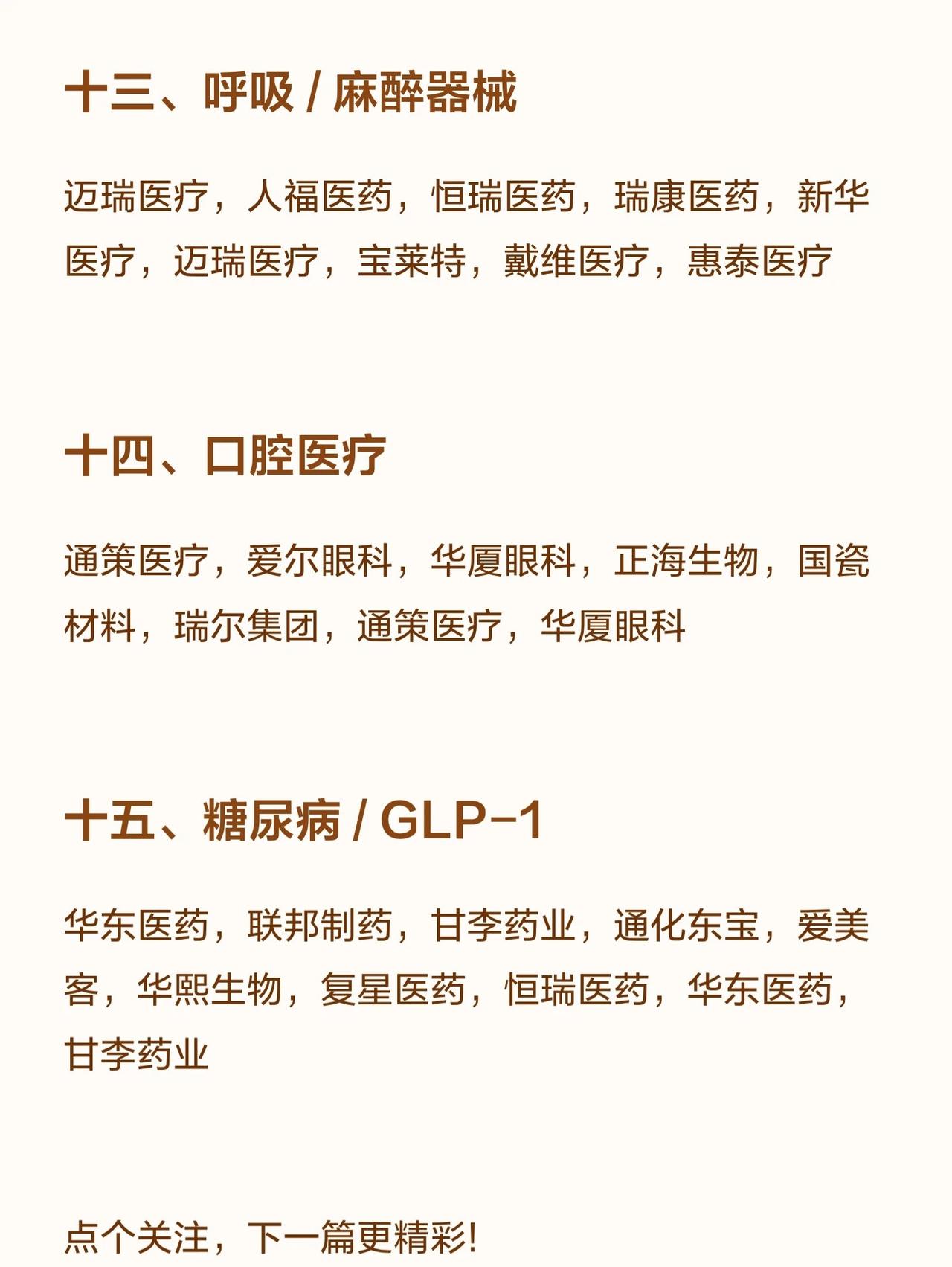 十三、呼吸 / 麻醉器械

迈瑞医疗，人福医药，恒瑞医药，瑞康医药，新华医疗，迈瑞医疗，宝莱特，戴维医疗，惠泰医疗

十四、口腔医疗

通策医疗，爱尔眼科，华厦眼科，正海生物，国瓷材料，瑞尔集团，通策医疗，华厦眼科

十五、糖尿病 / GLP-1

华东医药，联邦制药，甘李药业，通化东宝，爱美客，华熙生物，复星医药，恒瑞医药，华东医药，甘李药业

点个关注，下一篇更精彩!